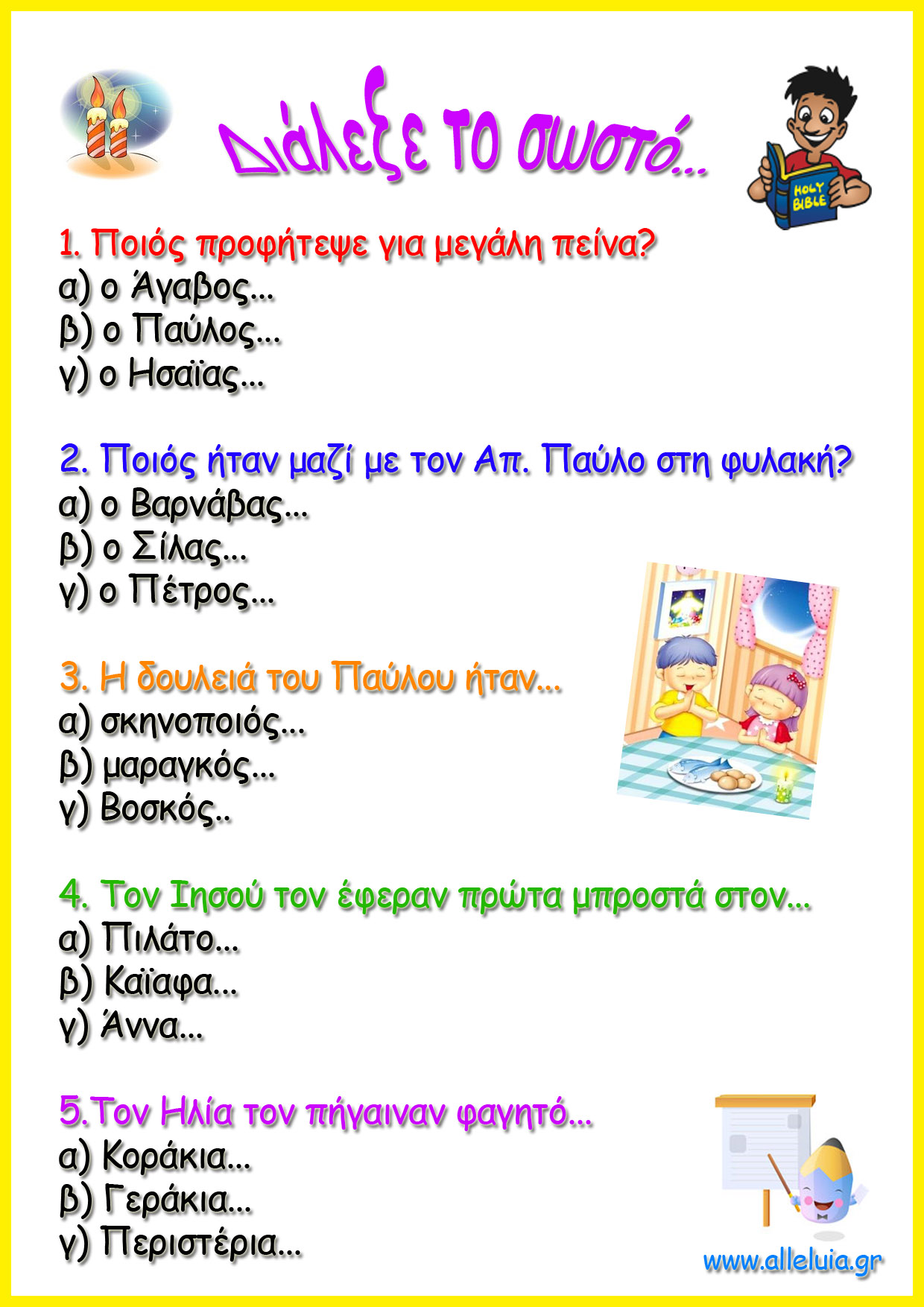 Διάλεξε το σωστό...

HOLY BIBLE

1. Ποιός προφήτεψε για μεγάλη πείνα?
α) ο Άγαβος...
β) ο Παύλος...
γ) ο Ησαϊας...

2. Ποιός ήταν μαζί με τον Απ. Παύλο στη φυλακή?
α) ο Βαρνάβας...
β) ο Σίλας...
γ) ο Πέτρος...

3. Η δουλειά του Παύλου ήταν...
α) σκηνοποιός...
β) μαραγκός...
γ) Βοσκός..

4. Τον Ιησού τον έφεραν πρώτα μπροστά στον...
α) Πιλάτο...
β) Καϊαφα...
γ) Άννα...

5.Τον Ηλία τον πήγαιναν φαγητό...
α) Κοράκια...
β) Γεράκια...
γ) Περιστέρια...

www.alleluia.gr